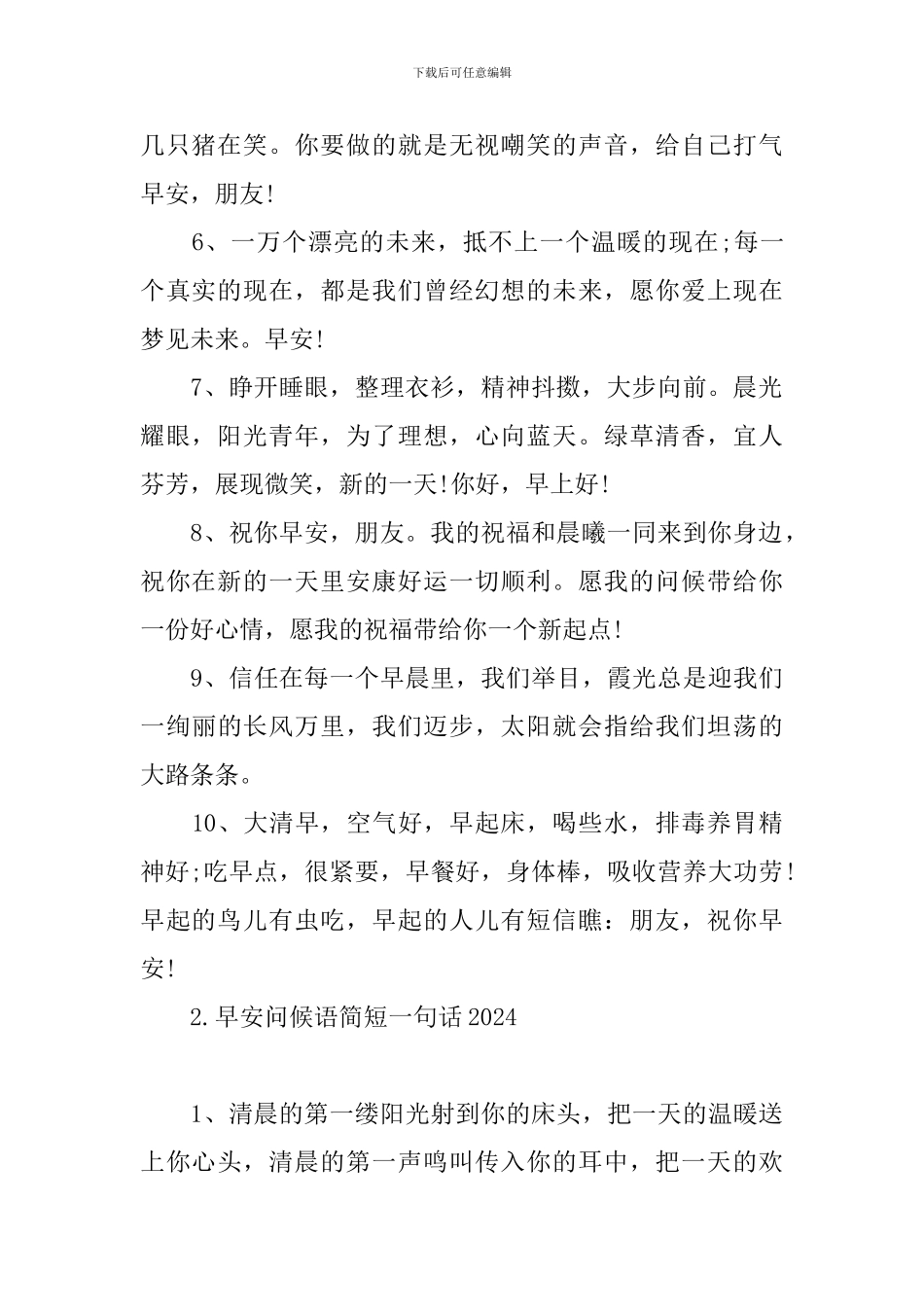 下载后可任意编辑

几只猪在笑。你要做的就是无视嘲笑的声音，给自己打气早安，朋友!

6、一万个漂亮的未来，抵不上一个温暖的现在;每一个真实的现在，都是我们曾经幻想的未来，愿你爱上现在梦见未来。早安!

7、睁开睡眼，整理衣衫，精神抖擞，大步向前。晨光耀眼，阳光青年，为了理想，心向蓝天。绿草清香，宜人芬芳，展现微笑，新的一天!你好，早上好!

8、祝你早安，朋友。我的祝福和晨曦一同来到你身边，祝你在新的一天里安康好运一切顺利。愿我的问候带给你一份好心情，愿我的祝福带给你一个新起点!

9、信任在每一个早晨里，我们举目，霞光总是迎我们一绚丽的长风万里，我们迈步，太阳就会指给我们坦荡的大路条条。

10、大清早，空气好，早起床，喝些水，排毒养胃精神好;吃早点，很紧要，早餐好，身体棒，吸收营养大功劳!早起的鸟儿有虫吃，早起的人儿有短信瞧：朋友，祝你早安!

2.早安问候语简短一句话2024

1、清晨的第一缕阳光射到你的床头，把一天的温暖送上你心头，清晨的第一声鸣叫传入你的耳中，把一天的欢